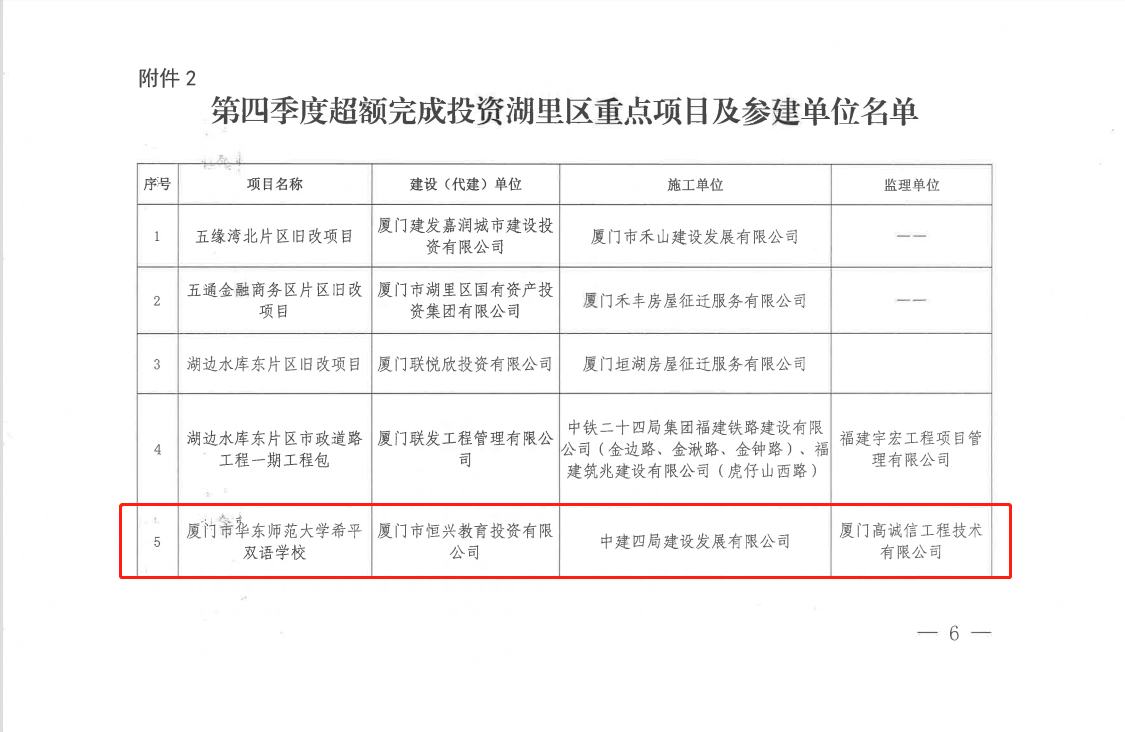 附件 2

第四季度超额完成投资湖里区重点项目及参建单位名单

| 序号 | 项目名称 | 建设（代建）单位 | 施工单位 | 监理单位 |
|---|---|---|---|---|
| 1 | 五缘湾北片区旧改项目 | 厦门建发嘉润城市建设投资有限公司 | 厦门市禾山建设发展有限公司 | —— |
| 2 | 五通金融商务区片区旧改项目 | 厦门市湖里区国有资产投资集团有限公司 | 厦门禾丰房屋征迁服务有限公司 | —— |
| 3 | 湖边水库东片区旧改项目 | 厦门联悦欣投资有限公司 | 厦门垣湖房屋征迁服务有限公司 | |
| 4 | 湖边水库东片区市政道路工程一期工程包 | 厦门联发工程管理有限公司 | 中铁二十四局集团福建铁路建设有限公司（金边路、金湫路、金钟路）、福建筑兆建设有限公司（虎仔山西路） | 福建宇宏工程项目管理有限公司 |
| 5 | 厦门市华东师范大学希平双语学校 | 厦门市恒兴教育投资有限公司 | 中建四局建设发展有限公司 | 厦门高诚信工程技术有限公司 |

— 6 —